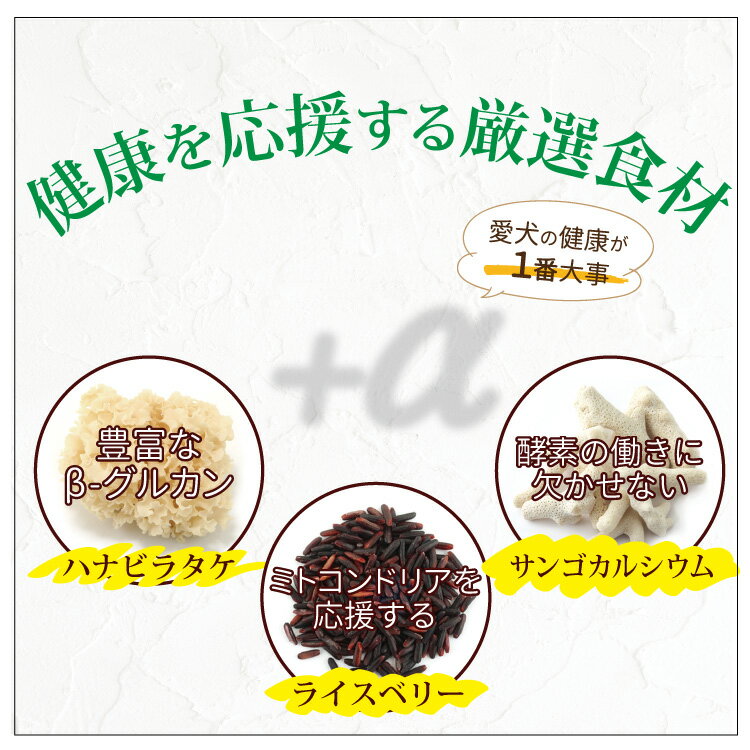 健康を応援する厳選食材

愛犬の健康が
1番大事

+α

豊富な
β-グルカン

ハナビラタケ

ミトコンドリアを
応援する

ライスベリー

酵素の働きに
欠かせない

サンゴカルシウム